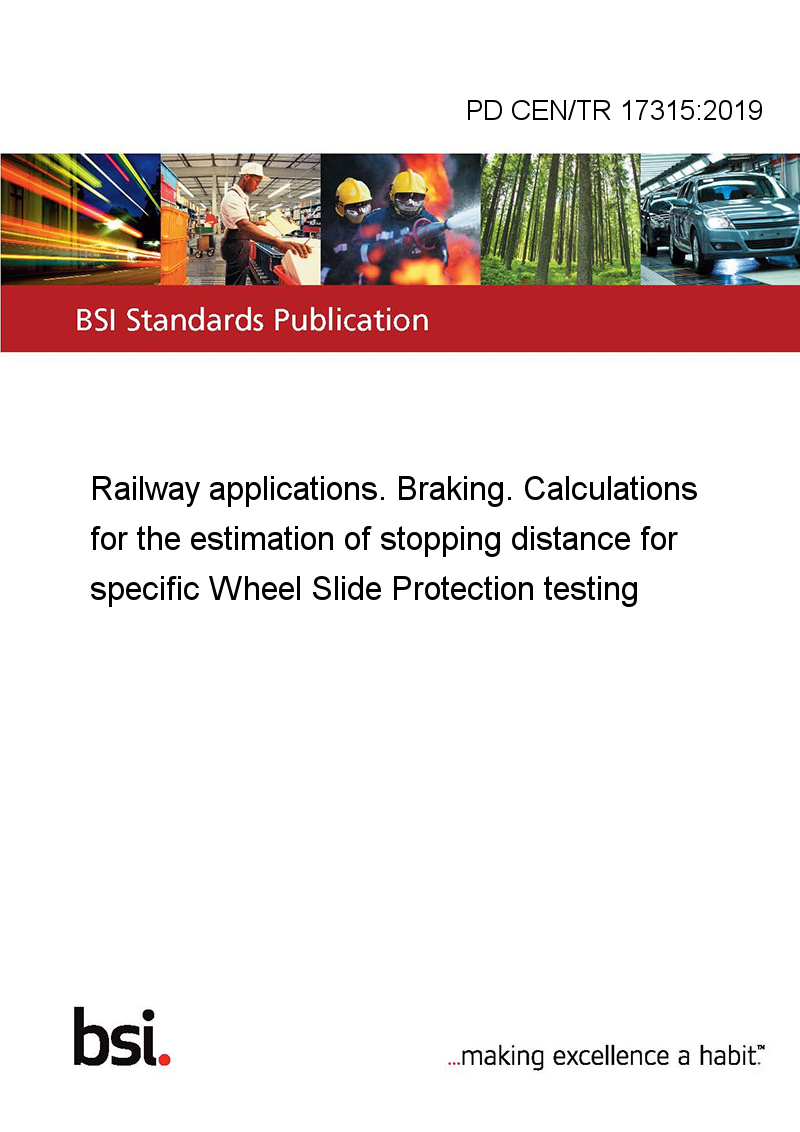 PD CEN/TR 17315:2019

BSI Standards Publication

Railway applications. Braking. Calculations for the estimation of stopping distance for specific Wheel Slide Protection testing

bsi.

...making excellence a habit.™